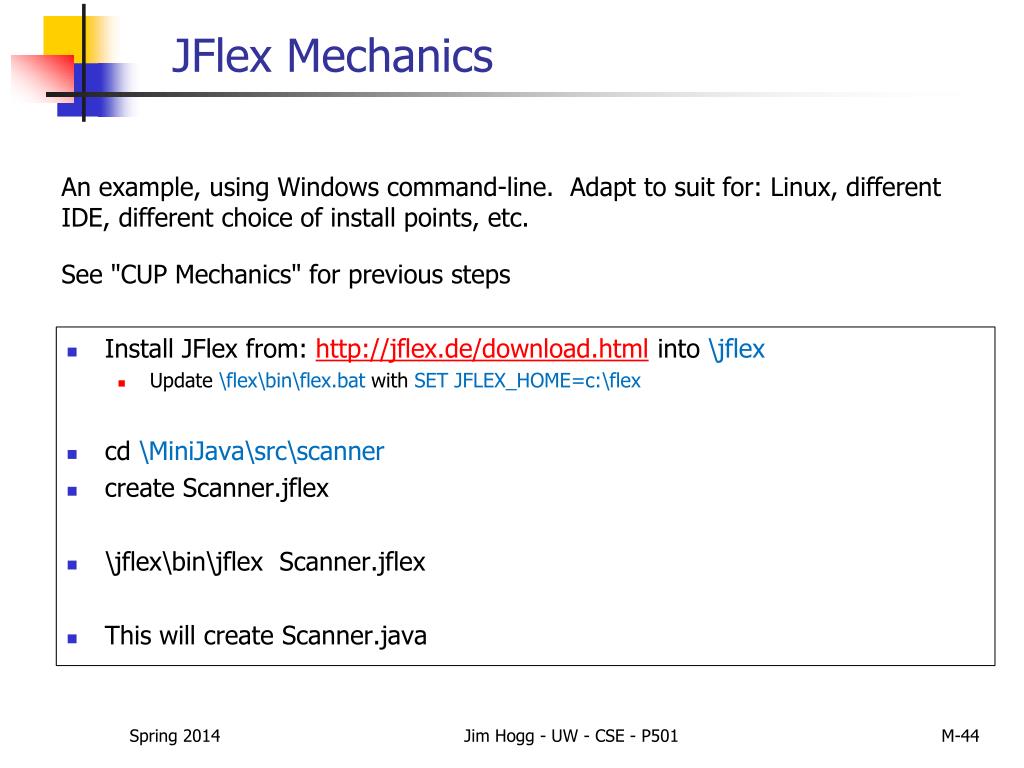 JFlex Mechanics

An example, using Windows command-line.  Adapt to suit for: Linux, different IDE, different choice of install points, etc.

See "CUP Mechanics" for previous steps

- Install JFlex from: http://jflex.de/download.html into \jflex
  - Update \flex\bin\flex.bat with SET JFLEX_HOME=c:\flex

- cd \MiniJava\src\scanner
- create Scanner.jflex

- \jflex\bin\jflex  Scanner.jflex

- This will create Scanner.java

Spring 2014

Jim Hogg - UW - CSE - P501

M-44